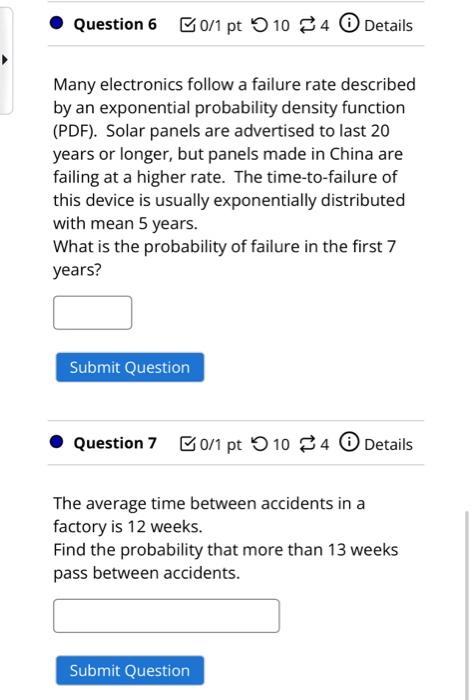 Question 6 0/1 pt 10 4 Details

Many electronics follow a failure rate described by an exponential probability density function (PDF). Solar panels are advertised to last 20 years or longer, but panels made in China are failing at a higher rate. The time-to-failure of this device is usually exponentially distributed with mean 5 years.
What is the probability of failure in the first 7 years?

Submit Question

Question 7 0/1 pt 10 4 Details

The average time between accidents in a factory is 12 weeks.
Find the probability that more than 13 weeks pass between accidents.

Submit Question